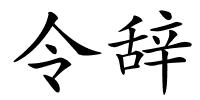 令辞